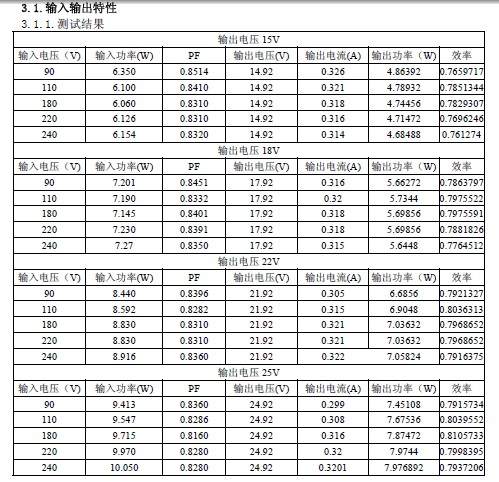 3. 1. 输入输出特性

3. 1. 1. 测试结果

| 输出电压 15V | | | | | | |
|---|---|---|---|---|---|---|
| 输入电压（V） | 输入功率(W) | PF | 输出电压(V) | 输出电流(A) | 输出功率（W） | 效率 |
| 90 | 6.350 | 0.8514 | 14.92 | 0.326 | 4.86392 | 0.7659717 |
| 110 | 6.100 | 0.8410 | 14.92 | 0.321 | 4.78932 | 0.7851344 |
| 180 | 6.060 | 0.8310 | 14.92 | 0.318 | 4.74456 | 0.7829307 |
| 220 | 6.126 | 0.8310 | 14.92 | 0.316 | 4.71472 | 0.7696246 |
| 240 | 6.154 | 0.8320 | 14.92 | 0.314 | 4.68488 | 0.761274 |
| 输出电压 18V | | | | | | |
| 输入电压（V） | 输入功率(W) | PF | 输出电压(V) | 输出电流(A) | 输出功率（W） | 效率 |
| 90 | 7.201 | 0.8451 | 17.92 | 0.316 | 5.66272 | 0.7863797 |
| 110 | 7.190 | 0.8332 | 17.92 | 0.32 | 5.7344 | 0.7975522 |
| 180 | 7.145 | 0.8401 | 17.92 | 0.318 | 5.69856 | 0.7975591 |
| 220 | 7.230 | 0.8391 | 17.92 | 0.318 | 5.69856 | 0.7881826 |
| 240 | 7.27 | 0.8350 | 17.92 | 0.315 | 5.6448 | 0.7764512 |
| 输出电压 22V | | | | | | |
| 输入电压（V） | 输入功率(W) | PF | 输出电压(V) | 输出电流(A) | 输出功率（W） | 效率 |
| 90 | 8.440 | 0.8396 | 21.92 | 0.305 | 6.6856 | 0.7921327 |
| 110 | 8.592 | 0.8282 | 21.92 | 0.315 | 6.9048 | 0.8036313 |
| 180 | 8.830 | 0.8310 | 21.92 | 0.321 | 7.03632 | 0.7968652 |
| 220 | 8.830 | 0.8310 | 21.92 | 0.321 | 7.03632 | 0.7968652 |
| 240 | 8.916 | 0.8360 | 21.92 | 0.322 | 7.05824 | 0.7916375 |
| 输出电压 25V | | | | | | |
| 输入电压（V） | 输入功率(W) | PF | 输出电压(V) | 输出电流(A) | 输出功率（W） | 效率 |
| 90 | 9.413 | 0.8360 | 24.92 | 0.299 | 7.45108 | 0.7915734 |
| 110 | 9.547 | 0.8286 | 24.92 | 0.308 | 7.67536 | 0.8039552 |
| 180 | 9.715 | 0.8160 | 24.92 | 0.316 | 7.87472 | 0.8105733 |
| 220 | 9.970 | 0.8280 | 24.92 | 0.32 | 7.9744 | 0.7998395 |
| 240 | 10.050 | 0.8280 | 24.92 | 0.3201 | 7.976892 | 0.7937206 |